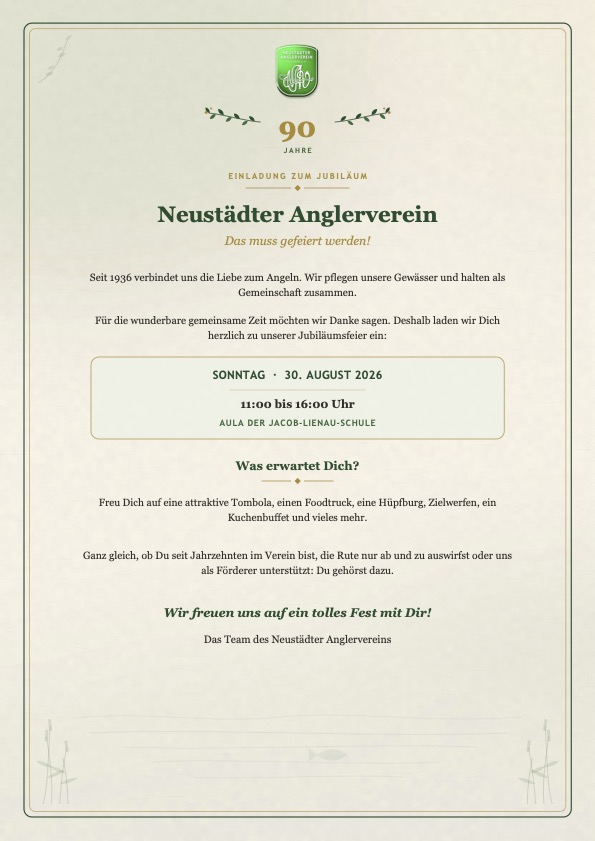 NEUSTÄDTER ANGLERVEREIN

90
JAHRE

EINLADUNG ZUM JUBILÄUM

Neustädter Anglerverein

Das muss gefeiert werden!

Seit 1936 verbindet uns die Liebe zum Angeln. Wir pflegen unsere Gewässer und halten als Gemeinschaft zusammen.

Für die wunderbare gemeinsame Zeit möchten wir Danke sagen. Deshalb laden wir Dich herzlich zu unserer Jubiläumsfeier ein:

SONNTAG · 30. AUGUST 2026

11:00 bis 16:00 Uhr

AULA DER JACOB-LIENAU-SCHULE

Was erwartet Dich?

Freu Dich auf eine attraktive Tombola, einen Foodtruck, eine Hüpfburg, Zielwerfen, ein Kuchenbuffet und vieles mehr.

Ganz gleich, ob Du seit Jahrzehnten im Verein bist, die Rute nur ab und zu auswirfst oder uns als Förderer unterstützt: Du gehörst dazu.

Wir freuen uns auf ein tolles Fest mit Dir!

Das Team des Neustädter Anglervereins